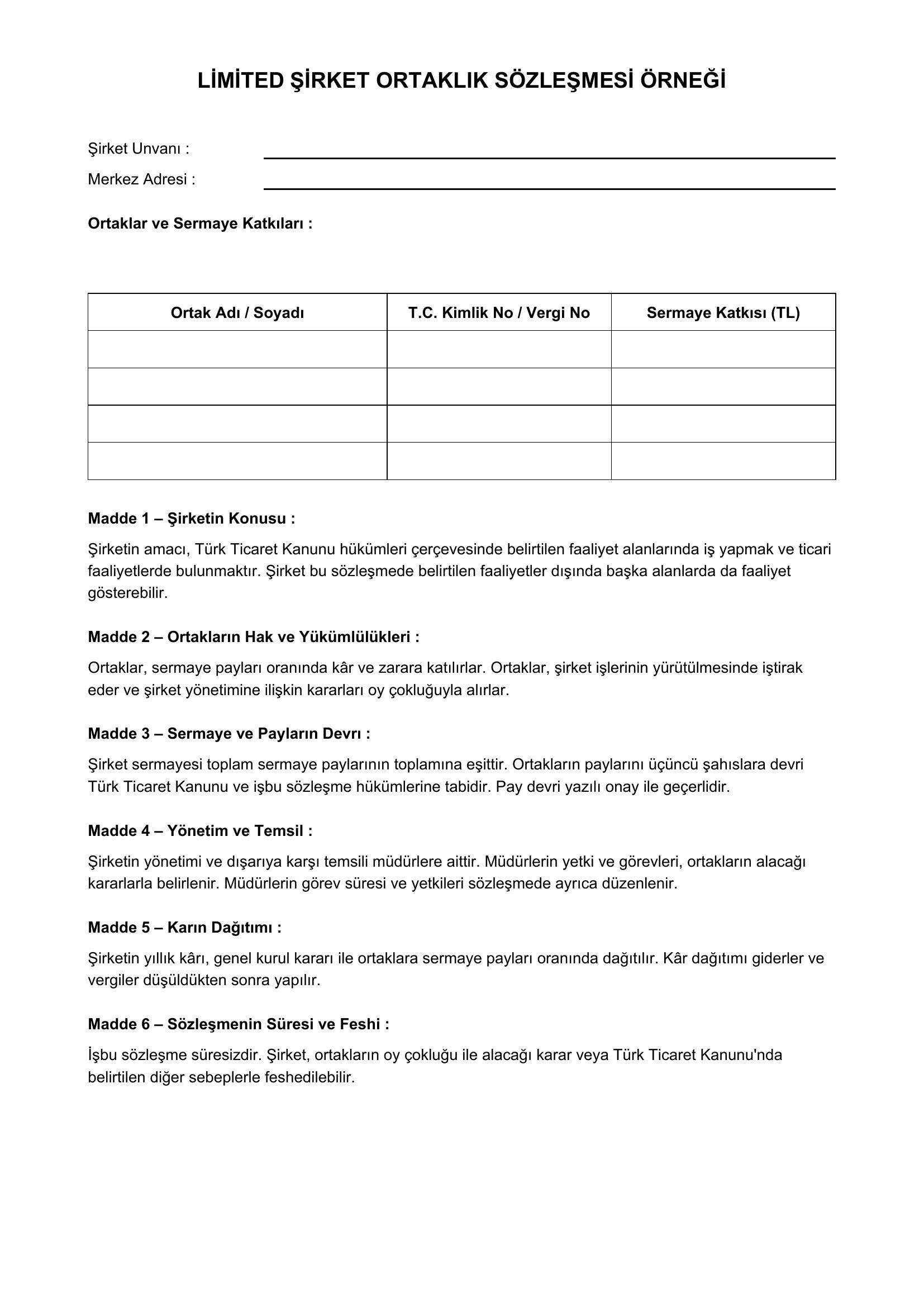 LİMİTED ŞİRKET ORTAKLIK SÖZLEŞMESİ ÖRNEĞİ

Şirket Unvanı : ____

Merkez Adresi : ____

Ortaklar ve Sermaye Katkıları :

| Ortak Adı / Soyadı | T.C. Kimlik No / Vergi No | Sermaye Katkısı (TL) |
|---|---|---|
| | | |
| | | |
| | | |
| | | |

Madde 1 – Şirketin Konusu :

Şirketin amacı, Türk Ticaret Kanunu hükümleri çerçevesinde belirtilen faaliyet alanlarında iş yapmak ve ticari faaliyetlerde bulunmaktır. Şirket bu sözleşmede belirtilen faaliyetler dışında başka alanlarda da faaliyet gösterebilir.

Madde 2 – Ortakların Hak ve Yükümlülükleri :

Ortaklar, sermaye payları oranında kâr ve zarara katılırlar. Ortaklar, şirket işlerinin yürütülmesinde iştirak eder ve şirket yönetimine ilişkin kararları oy çokluğuyla alırlar.

Madde 3 – Sermaye ve Payların Devrı :

Şirket sermayesi toplam sermaye paylarının toplamına eşittir. Ortakların paylarını üçüncü şahıslara devri Türk Ticaret Kanunu ve işbu sözleşme hükümlerine tabidir. Pay devri yazılı onay ile geçerlidir.

Madde 4 – Yönetim ve Temsil :

Şirketin yönetimi ve dışarıya karşı temsili müdürlere aittir. Müdürlerin yetki ve görevleri, ortakların alacağı kararlarla belirlenir. Müdürlerin görev süresi ve yetkileri sözleşmede ayrıca düzenlenir.

Madde 5 – Karın Dağıtımı :

Şirketin yıllık kârı, genel kurul kararı ile ortaklara sermaye payları oranında dağıtılır. Kâr dağıtımı giderler ve vergiler düşüldükten sonra yapılır.

Madde 6 – Sözleşmenin Süresi ve Feshi :

İşbu sözleşme süresizdir. Şirket, ortakların oy çokluğu ile alacağı karar veya Türk Ticaret Kanunu'nda belirtilen diğer sebeplerle feshedilebilir.